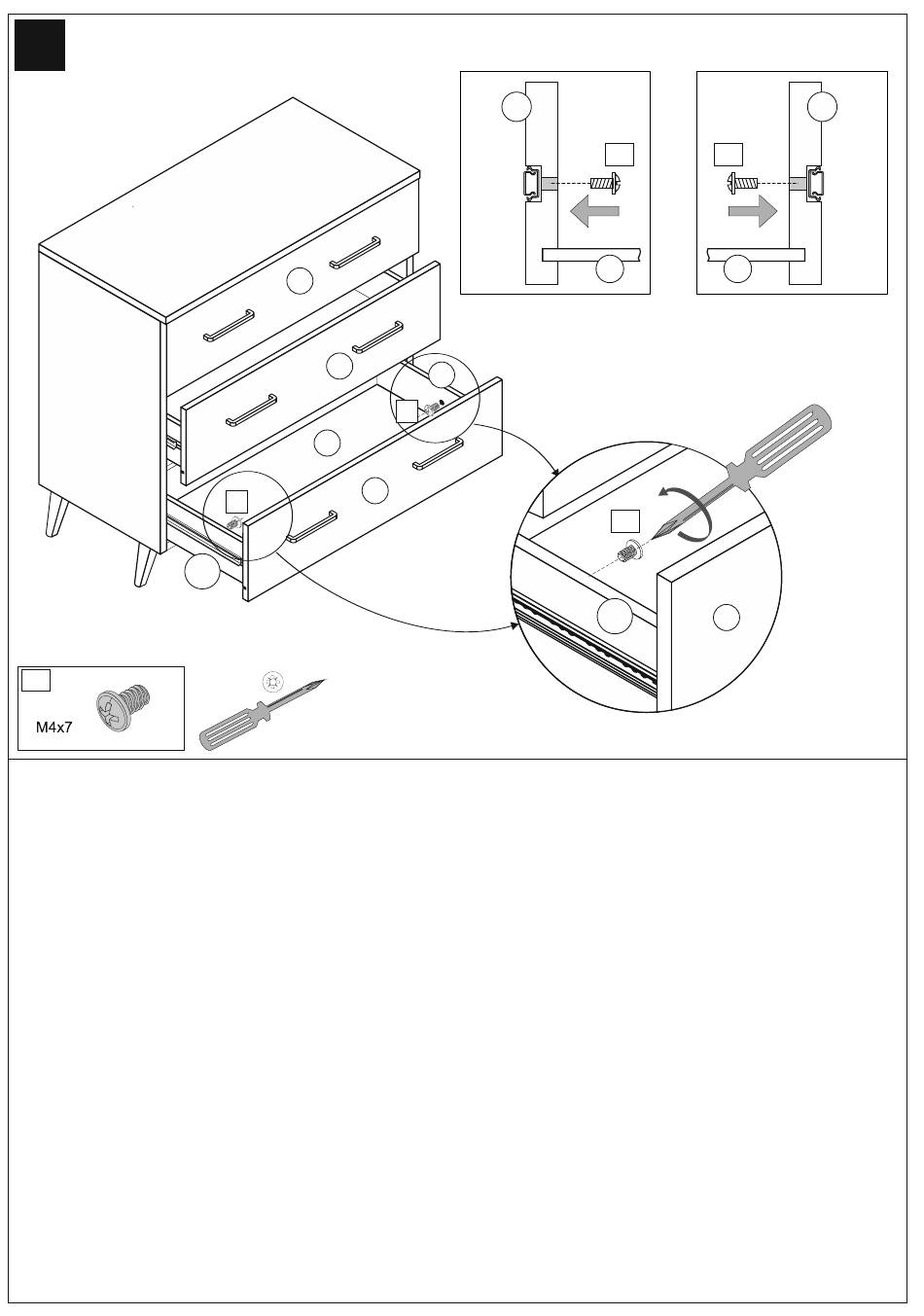 M4x7